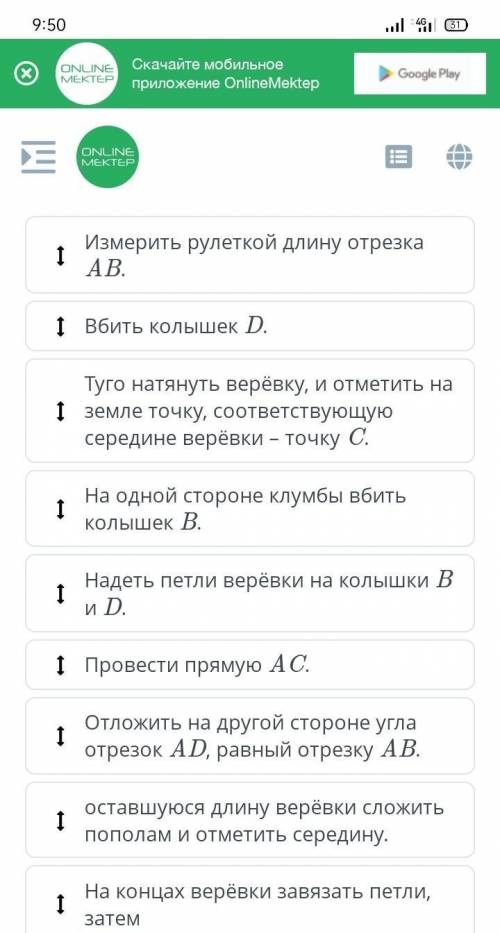 9:50
4G
31

ONLINE MEKTEP
Скачайте мобильное приложение OnlineMektep
Google Play

ONLINE MEKTEP

Измерить рулеткой длину отрезка $AB$.

Вбить колышек $D$.

Туго натянуть верёвку, и отметить на земле точку, соответствующую середине верёвки – точку $C$.

На одной стороне клумбы вбить колышек $B$.

Надеть петли верёвки на колышки $B$ и $D$.

Провести прямую $AC$.

Отложить на другой стороне угла отрезок $AD$, равный отрезку $AB$.

оставшуюся длину верёвки сложить пополам и отметить середину.

На концах верёвки завязать петли, затем